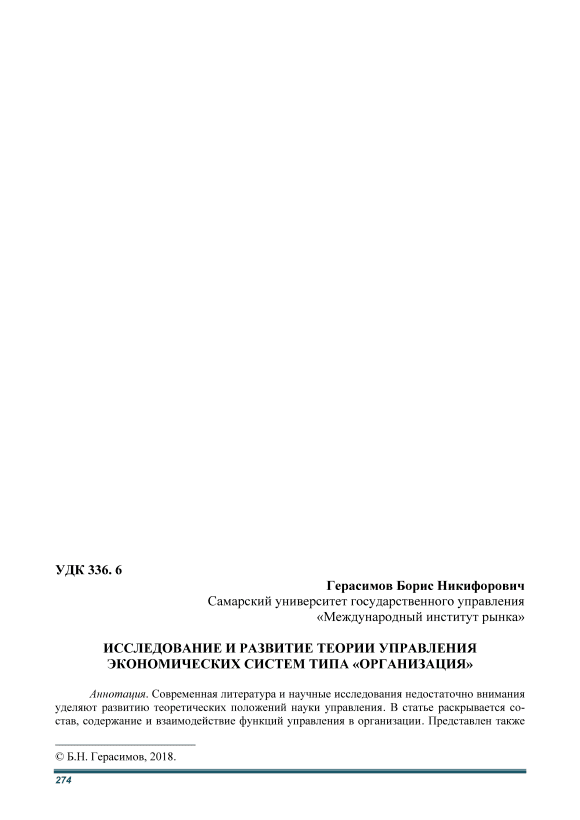 УДК 336. 6

Герасимов Борис Никифорович
Самарский университет государственного управления
«Международный институт рынка»

ИССЛЕДОВАНИЕ И РАЗВИТИЕ ТЕОРИИ УПРАВЛЕНИЯ ЭКОНОМИЧЕСКИХ СИСТЕМ ТИПА «ОРГАНИЗАЦИЯ»

Аннотация. Современная литература и научные исследования недостаточно внимания уделяют развитию теоретических положений науки управления. В статье раскрывается состав, содержание и взаимодействие функций управления в организации. Представлен также

© Б.Н. Герасимов, 2018.

274